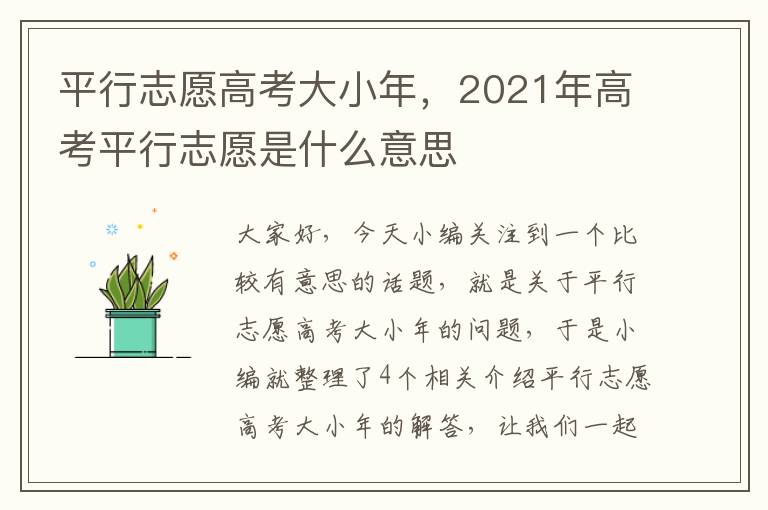 平行志愿高考大小年，2021年高考平行志愿是什么意思

大家好，今天小编关注到一个比较有意思的话题，就是关于平行志愿高考大小年的问题，于是小编就整理了4个相关介绍平行志愿高考大小年的解答，让我们一起